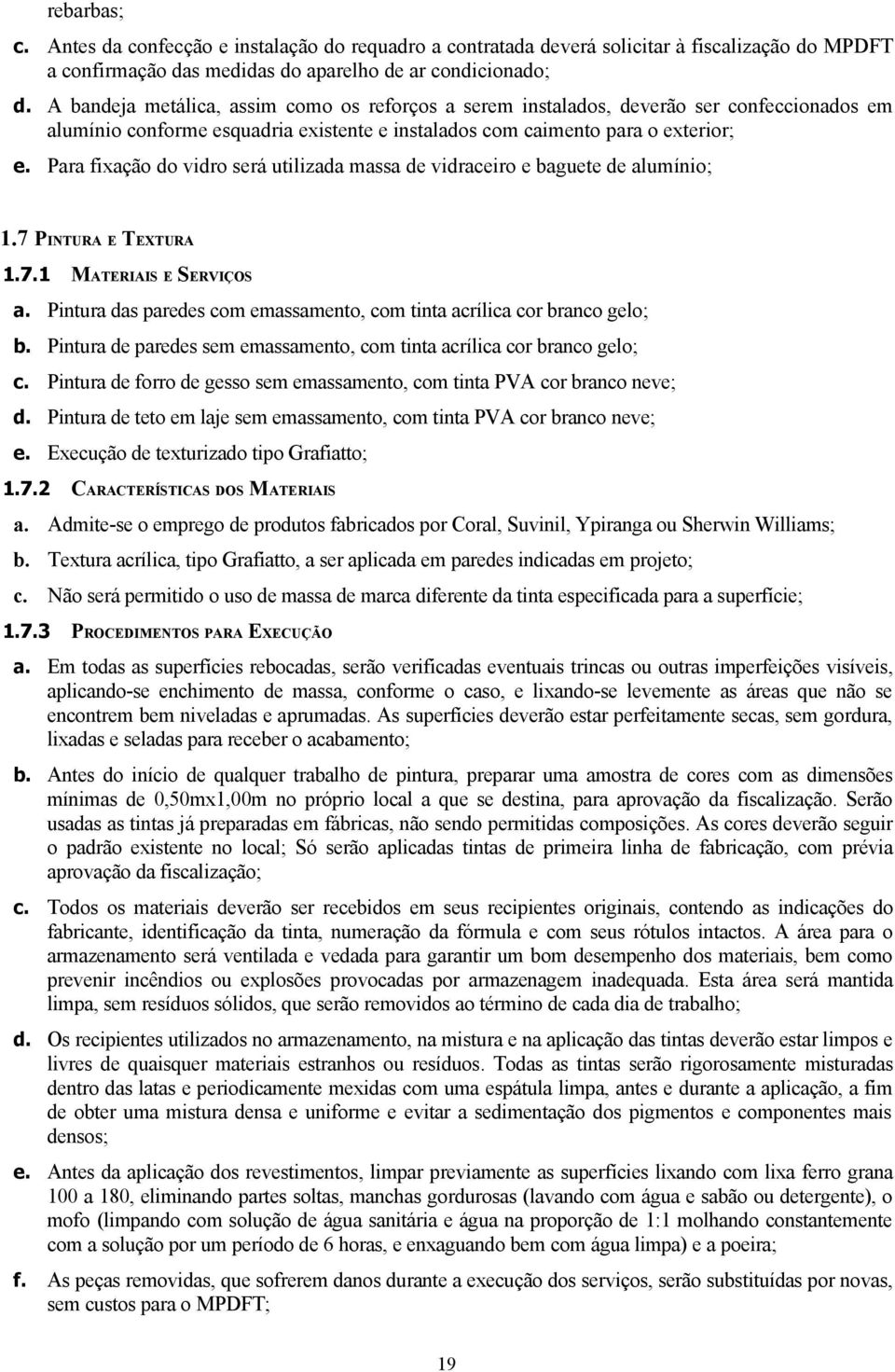 rebarbas;

c. Antes da confecção e instalação do requadro a contratada deverá solicitar à fiscalização do MPDFT a confirmação das medidas do aparelho de ar condicionado;

d. A bandeja metálica, assim como os reforços a serem instalados, deverão ser confeccionados em alumínio conforme esquadria existente e instalados com caimento para o exterior;

e. Para fixação do vidro será utilizada massa de vidraceiro e baguete de alumínio;

1.7 PINTURA E TEXTURA

1.7.1 MATERIAIS E SERVIÇOS

a. Pintura das paredes com emassamento, com tinta acrílica cor branco gelo;

b. Pintura de paredes sem emassamento, com tinta acrílica cor branco gelo;

c. Pintura de forro de gesso sem emassamento, com tinta PVA cor branco neve;

d. Pintura de teto em laje sem emassamento, com tinta PVA cor branco neve;

e. Execução de texturizado tipo Grafiatto;

1.7.2 CARACTERÍSTICAS DOS MATERIAIS

a. Admite-se o emprego de produtos fabricados por Coral, Suvinil, Ypiranga ou Sherwin Williams;

b. Textura acrílica, tipo Grafiatto, a ser aplicada em paredes indicadas em projeto;

c. Não será permitido o uso de massa de marca diferente da tinta especificada para a superfície;

1.7.3 PROCEDIMENTOS PARA EXECUÇÃO

a. Em todas as superfícies rebocadas, serão verificadas eventuais trincas ou outras imperfeições visíveis, aplicando-se enchimento de massa, conforme o caso, e lixando-se levemente as áreas que não se encontrem bem niveladas e aprumadas. As superfícies deverão estar perfeitamente secas, sem gordura, lixadas e seladas para receber o acabamento;

b. Antes do início de qualquer trabalho de pintura, preparar uma amostra de cores com as dimensões mínimas de 0,50mx1,00m no próprio local a que se destina, para aprovação da fiscalização. Serão usadas as tintas já preparadas em fábricas, não sendo permitidas composições. As cores deverão seguir o padrão existente no local; Só serão aplicadas tintas de primeira linha de fabricação, com prévia aprovação da fiscalização;

c. Todos os materiais deverão ser recebidos em seus recipientes originais, contendo as indicações do fabricante, identificação da tinta, numeração da fórmula e com seus rótulos intactos. A área para o armazenamento será ventilada e vedada para garantir um bom desempenho dos materiais, bem como prevenir incêndios ou explosões provocadas por armazenagem inadequada. Esta área será mantida limpa, sem resíduos sólidos, que serão removidos ao término de cada dia de trabalho;

d. Os recipientes utilizados no armazenamento, na mistura e na aplicação das tintas deverão estar limpos e livres de quaisquer materiais estranhos ou resíduos. Todas as tintas serão rigorosamente misturadas dentro das latas e periodicamente mexidas com uma espátula limpa, antes e durante a aplicação, a fim de obter uma mistura densa e uniforme e evitar a sedimentação dos pigmentos e componentes mais densos;

e. Antes da aplicação dos revestimentos, limpar previamente as superfícies lixando com lixa ferro grana 100 a 180, eliminando partes soltas, manchas gordurosas (lavando com água e sabão ou detergente), o mofo (limpando com solução de água sanitária e água na proporção de 1:1 molhando constantemente com a solução por um período de 6 horas, e enxaguando bem com água limpa) e a poeira;

f. As peças removidas, que sofrerem danos durante a execução dos serviços, serão substituídas por novas, sem custos para o MPDFT;

19